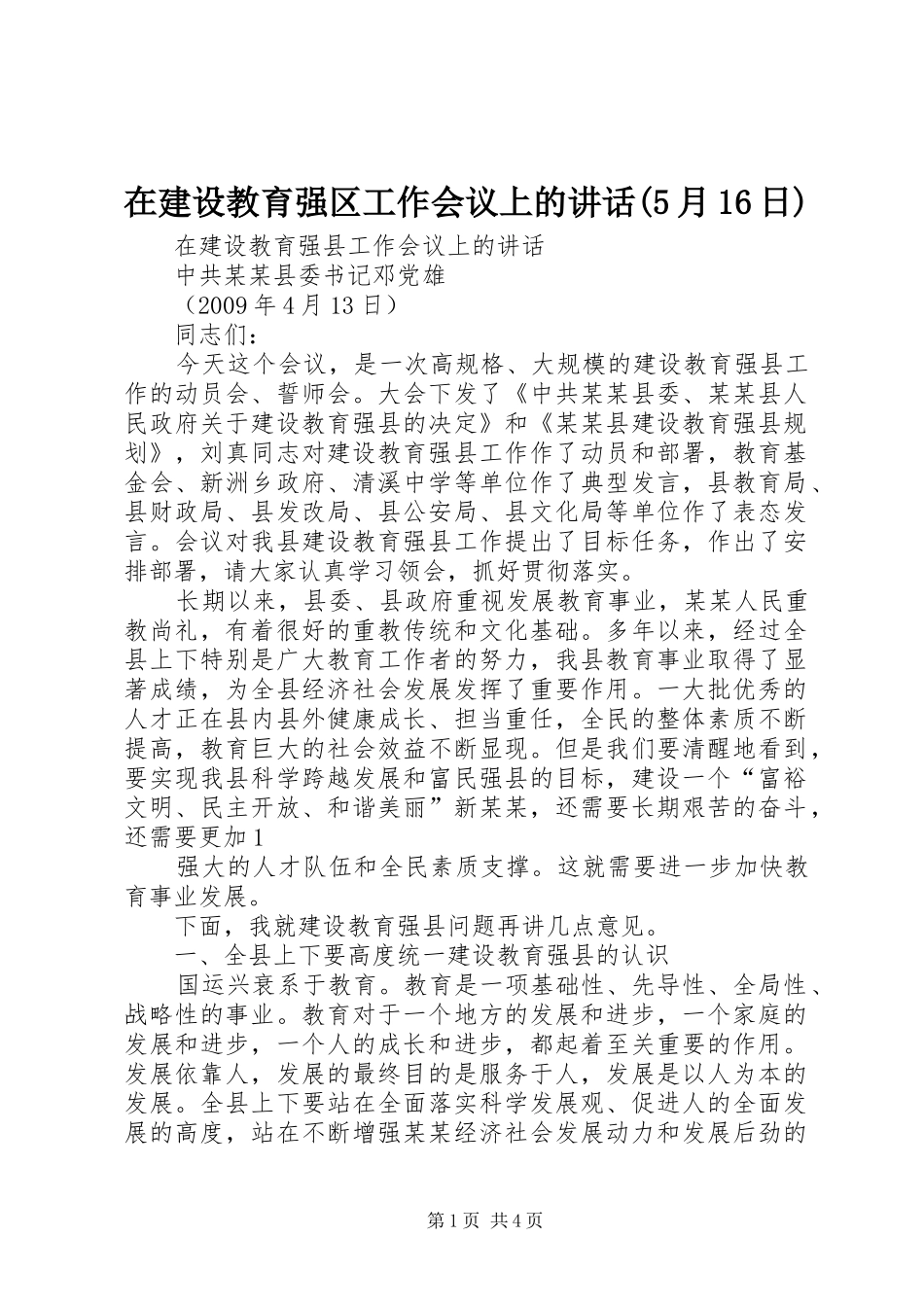 在建设教育强区工作会议上的讲话(5月16日)

在建设教育强县工作会议上的讲话

中共某某县委书记邓党雄

（2009年4月13日）

同志们：

今天这个会议，是一次高规格、大规模的建设教育强县工作的动员会、誓师会。大会下发了《中共某某县委、某某县人民政府关于建设教育强县的决定》和《某某县建设教育强县规划》，刘真同志对建设教育强县工作作了动员和部署，教育基金会、新洲乡政府、清溪中学等单位作了典型发言，县教育局、县财政局、县发改局、县公安局、县文化局等单位作了表态发言。会议对我县建设教育强县工作提出了目标任务，作出了安排部署，请大家认真学习领会，抓好贯彻落实。

长期以来，县委、县政府重视发展教育事业，某某人民重教尚礼，有着很好的重教传统和文化基础。多年以来，经过全县上下特别是广大教育工作者的努力，我县教育事业取得了显著成绩，为全县经济社会发展发挥了重要作用。一大批优秀的人才正在县内县外健康成长、担当重任，全民的整体素质不断提高，教育巨大的社会效益不断显现。但是我们要清醒地看到，要实现我县科学跨越发展和富民强县的目标，建设一个“富裕文明、民主开放、和谐美丽”新某某，还需要长期艰苦的奋斗，还需要更加1

强大的人才队伍和全民素质支撑。这就需要进一步加快教育事业发展。

下面，我就建设教育强县问题再讲几点意见。

一、全县上下要高度统一建设教育强县的认识

国运兴衰系于教育。教育是一项基础性、先导性、全局性、战略性的事业。教育对于一个地方的发展和进步，一个家庭的发展和进步，一个人的成长和进步，都起着至关重要的作用。发展依靠人，发展的最终目的是服务于人，发展是以人为本的发展。全县上下要站在全面落实科学发展观、促进人的全面发展的高度，站在不断增强某某经济社会发展动力和发展后劲的

第1页 共4页